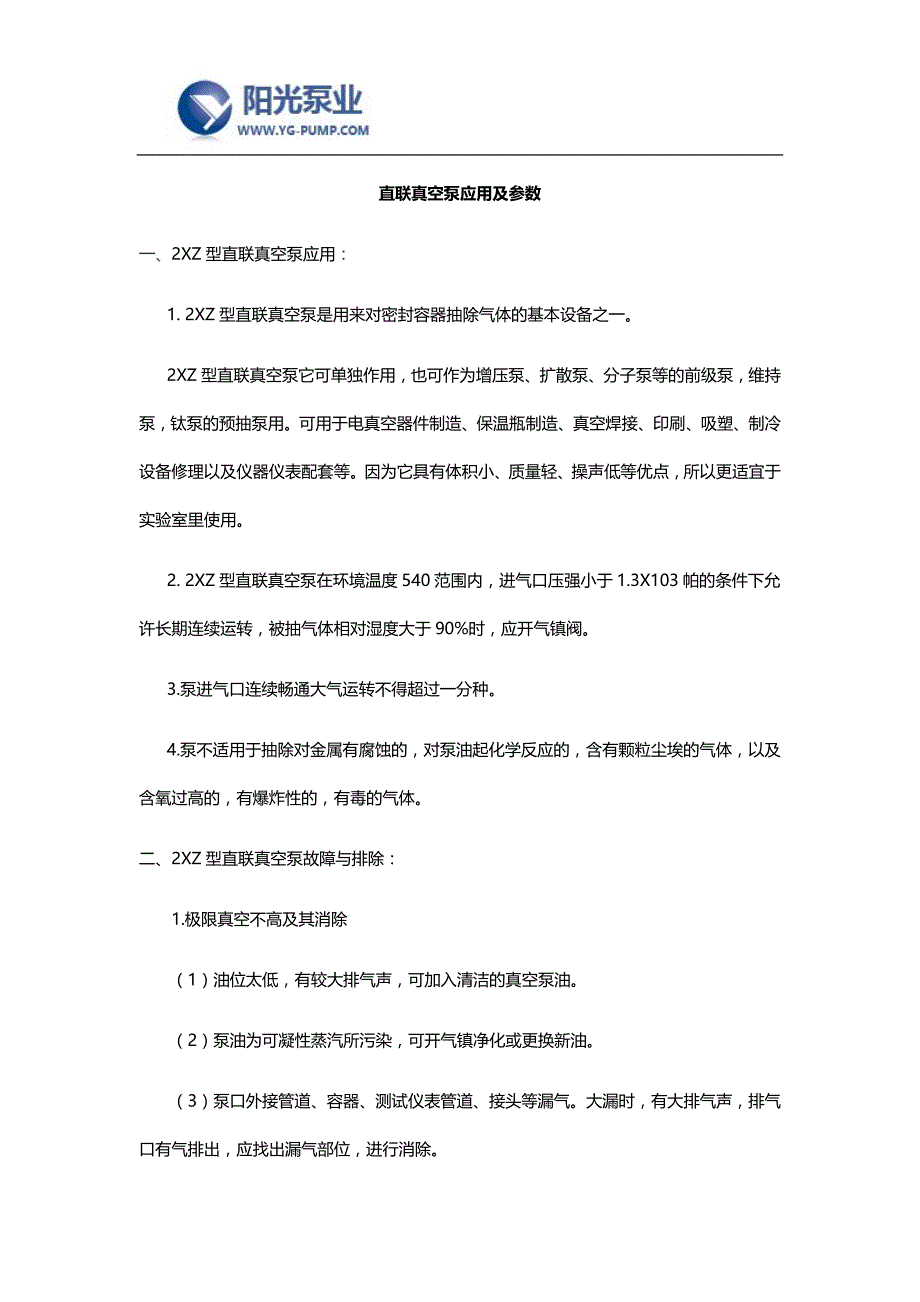 阳光泵业
WWW.YG-PUMP.COM

直联真空泵应用及参数

一、2XZ 型直联真空泵应用：

1. 2XZ 型直联真空泵是用来对密封容器抽除气体的基本设备之一。

2XZ 型直联真空泵它可单独作用，也可作为增压泵、扩散泵、分子泵等的前级泵，维持泵，钛泵的预抽泵用。可用于电真空器件制造、保温瓶制造、真空焊接、印刷、吸塑、制冷设备修理以及仪器仪表配套等。因为它具有体积小、质量轻、操声低等优点，所以更适宜于实验室里使用。

2. 2XZ 型直联真空泵在环境温度 540 范围内，进气口压强小于 1.3X103 帕的条件下允许长期连续运转，被抽气体相对湿度大于 90%时，应开气镇阀。

3.泵进气口连续畅通大气运转不得超过一分种。

4.泵不适用于抽除对金属有腐蚀的，对泵油起化学反应的，含有颗粒尘埃的气体，以及含氧过高的，有爆炸性的，有毒的气体。

二、2XZ 型直联真空泵故障与排除：

1.极限真空不高及其消除

（1）油位太低，有较大排气声，可加入清洁的真空泵油。

（2）泵油为可凝性蒸汽所污染，可开气镇净化或更换新油。

（3）泵口外接管道、容器、测试仪表管道、接头等漏气。大漏时，有大排气声，排气口有气排出，应找出漏气部位，进行消除。